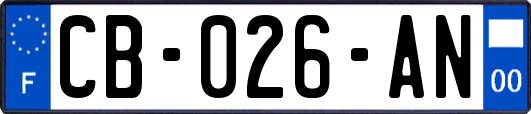 F
CB-026-AN
00